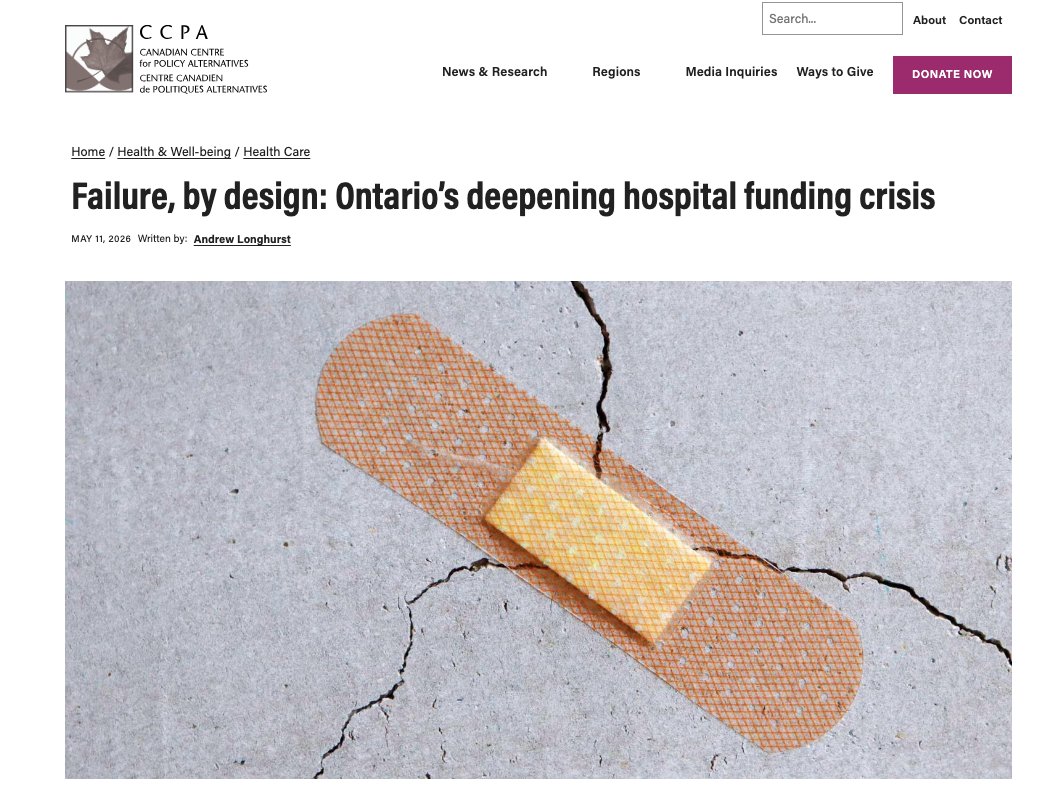 CCPA
CANADIAN CENTRE for POLICY ALTERNATIVES
CENTRE CANADIEN de POLITIQUES ALTERNATIVES

Search...

About Contact

News & Research Regions Media Inquiries Ways to Give DONATE NOW

Home / Health & Well-being / Health Care

Failure, by design: Ontario's deepening hospital funding crisis

MAY 11, 2026 Written by: Andrew Longhurst